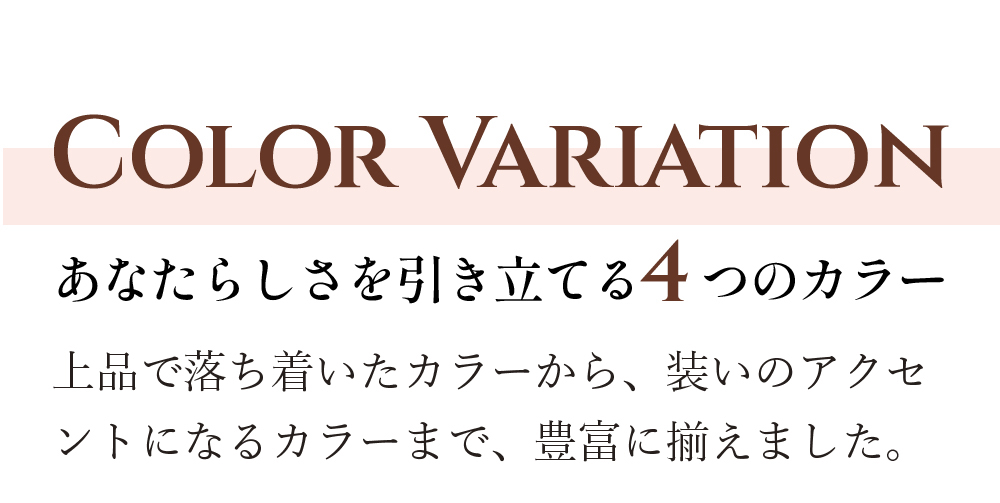 COLOR VARIATION

あなたらしさを引き立てる4つのカラー

上品で落ち着いたカラーから、装いのアクセントになるカラーまで、豊富に揃えました。